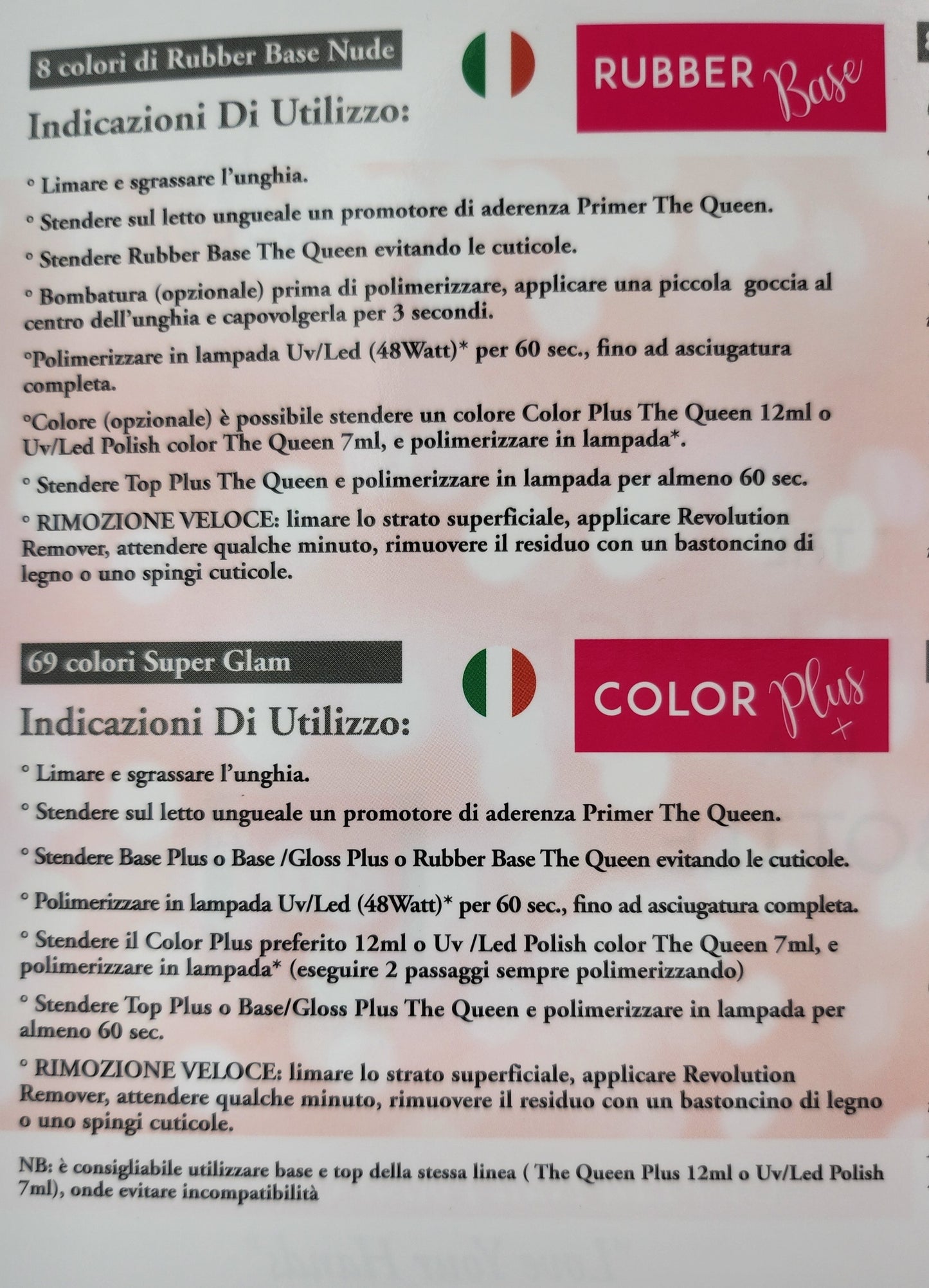 8 colori di Rubber Base Nude

RUBBER Base

Indicazioni Di Utilizzo:

° Limare e sgrassare l'unghia.

° Stendere sul letto ungueale un promotore di aderenza Primer The Queen.

° Stendere Rubber Base The Queen evitando le cuticole.

° Bombatura (opzionale) prima di polimerizzare, applicare una piccola goccia al centro dell'unghia e capovolgerla per 3 secondi.

°Polimerizzare in lampada Uv/Led (48Watt)* per 60 sec., fino ad asciugatura completa.

°Colore (opzionale) è possibile stendere un colore Color Plus The Queen 12ml o Uv/Led Polish color The Queen 7ml, e polimerizzare in lampada*.

° Stendere Top Plus The Queen e polimerizzare in lampada per almeno 60 sec.

° RIMOZIONE VELOCE: limare lo strato superficiale, applicare Revolution Remover, attendere qualche minuto, rimuovere il residuo con un bastoncino di legno o uno spingi cuticole.

69 colori Super Glam

COLOR Plus +

Indicazioni Di Utilizzo:

° Limare e sgrassare l'unghia.

° Stendere sul letto ungueale un promotore di aderenza Primer The Queen.

° Stendere Base Plus o Base /Gloss Plus o Rubber Base The Queen evitando le cuticole.

° Polimerizzare in lampada Uv/Led (48Watt)* per 60 sec., fino ad asciugatura completa.

° Stendere il Color Plus preferito 12ml o Uv /Led Polish color The Queen 7ml, e polimerizzare in lampada* (eseguire 2 passaggi sempre polimerizzando)

° Stendere Top Plus o Base/Gloss Plus The Queen e polimerizzare in lampada per almeno 60 sec.

° RIMOZIONE VELOCE: limare lo strato superficiale, applicare Revolution Remover, attendere qualche minuto, rimuovere il residuo con un bastoncino di legno o uno spingi cuticole.

NB: è consigliabile utilizzare base e top della stessa linea ( The Queen Plus 12ml o Uv/Led Polish 7ml), onde evitare incompatibilità